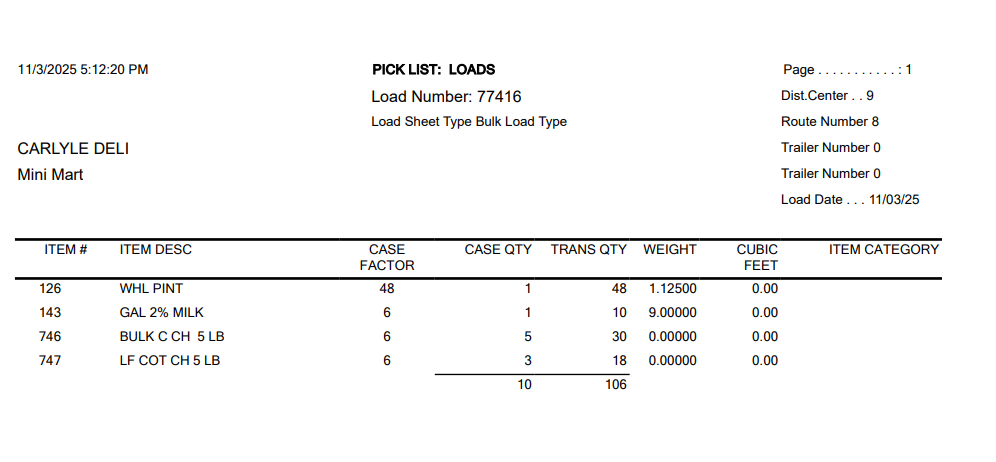 11/3/2025 5:12:20 PM

PICK LIST: LOADS

Load Number: 77416

Load Sheet Type Bulk Load Type

Page . . . . . . . . . . . : 1

Dist.Center . . 9

Route Number 8

Trailer Number 0

Trailer Number 0

Load Date . . . 11/03/25

CARLYLE DELI

Mini Mart

| ITEM # | ITEM DESC | CASE FACTOR | CASE QTY | TRANS QTY | WEIGHT | CUBIC FEET | ITEM CATEGORY |
|---|---|---|---|---|---|---|---|
| 126 | WHL PINT | 48 | 1 | 48 | 1.12500 | 0.00 | |
| 143 | GAL 2% MILK | 6 | 1 | 10 | 9.00000 | 0.00 | |
| 746 | BULK C CH 5 LB | 6 | 5 | 30 | 0.00000 | 0.00 | |
| 747 | LF COT CH 5 LB | 6 | 3 | 18 | 0.00000 | 0.00 | |
| | | | 10 | 106 | | | |